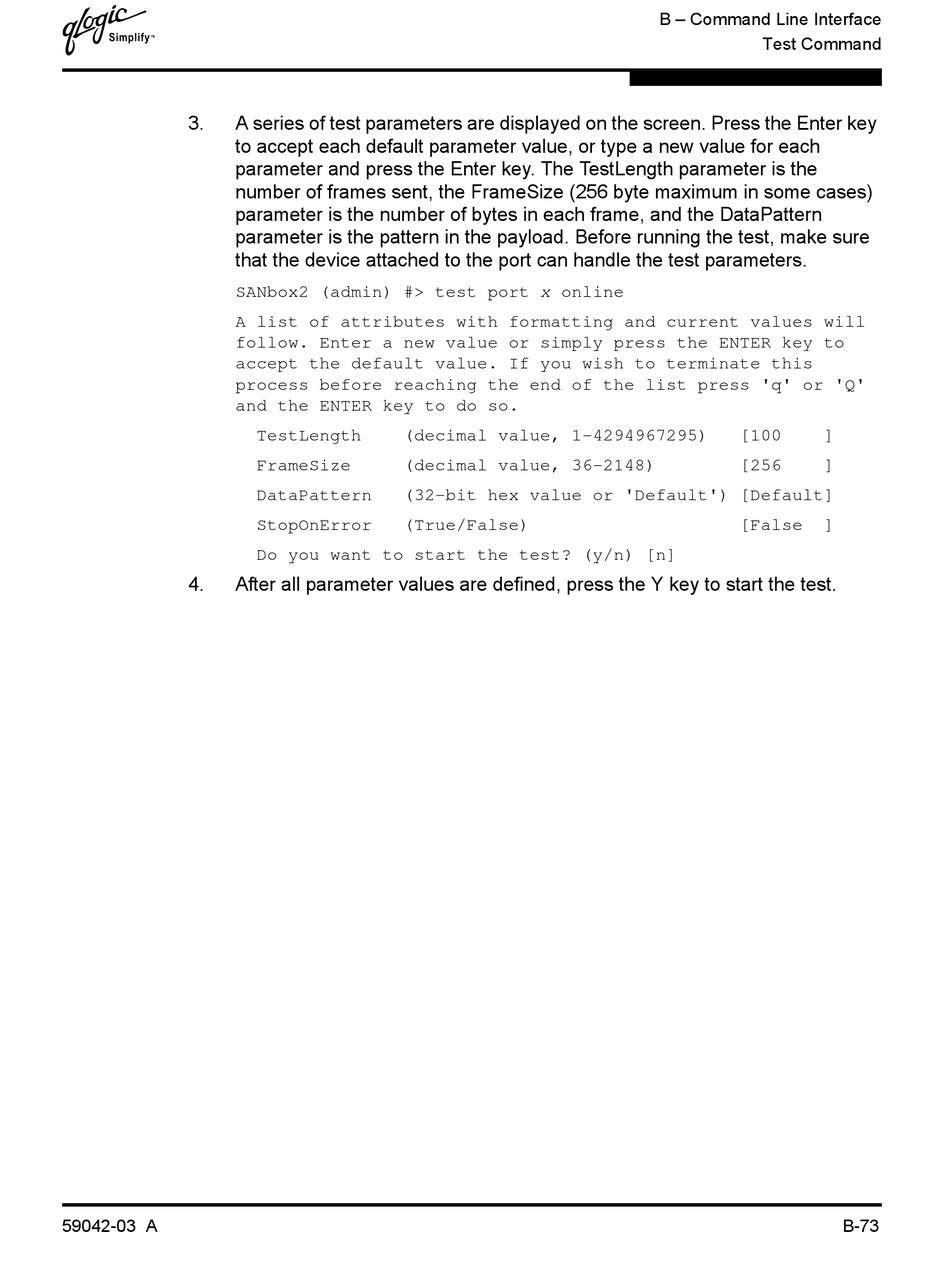 qlogic Simplify™

B – Command Line Interface
Test Command

3. A series of test parameters are displayed on the screen. Press the Enter key to accept each default parameter value, or type a new value for each parameter and press the Enter key. The TestLength parameter is the number of frames sent, the FrameSize (256 byte maximum in some cases) parameter is the number of bytes in each frame, and the DataPattern parameter is the pattern in the payload. Before running the test, make sure that the device attached to the port can handle the test parameters.

SANbox2 (admin) #> test port x online

A list of attributes with formatting and current values will follow. Enter a new value or simply press the ENTER key to accept the default value. If you wish to terminate this process before reaching the end of the list press 'q' or 'Q' and the ENTER key to do so.

TestLength (decimal value, 1-4294967295) [100 ]

FrameSize (decimal value, 36-2148) [256 ]

DataPattern (32-bit hex value or 'Default') [Default]

StopOnError (True/False) [False ]

Do you want to start the test? (y/n) [n]

4. After all parameter values are defined, press the Y key to start the test.

59042-03 A

B-73